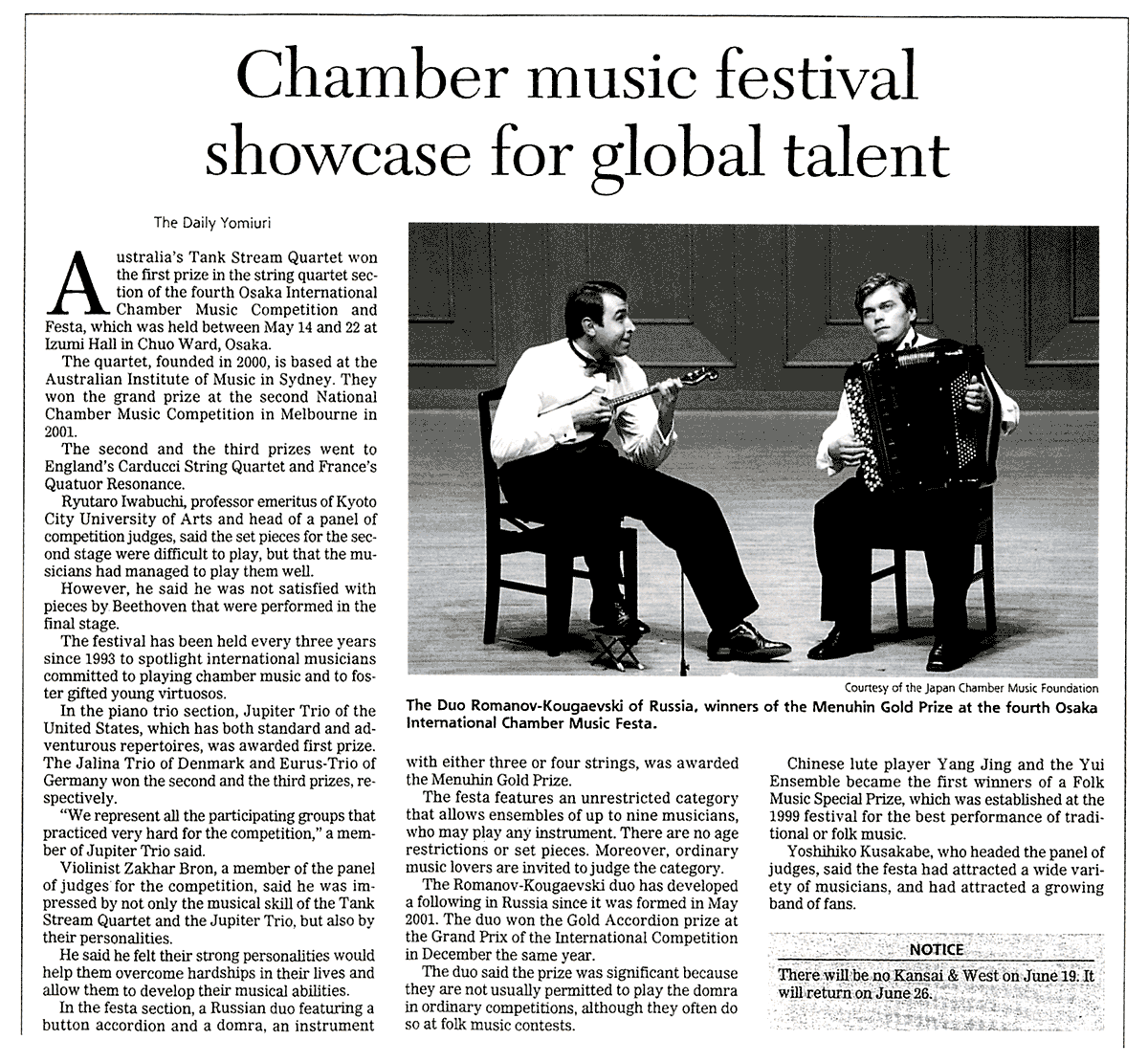 Chamber music festival showcase for global talent

The Daily Yomiuri

Australia's Tank Stream Quartet won the first prize in the string quartet section of the fourth Osaka International Chamber Music Competition and Festa, which was held between May 14 and 22 at Izumi Hall in Chuo Ward, Osaka.

The quartet, founded in 2000, is based at the Australian Institute of Music in Sydney. They won the grand prize at the second National Chamber Music Competition in Melbourne in 2001.

The second and the third prizes went to England's Carducci String Quartet and France's Quatuor Resonance.

Ryutaro Iwabuchi, professor emeritus of Kyoto City University of Arts and head of a panel of competition judges, said the set pieces for the second stage were difficult to play, but that the musicians had managed to play them well.

However, he said he was not satisfied with pieces by Beethoven that were performed in the final stage.

The festival has been held every three years since 1993 to spotlight international musicians committed to playing chamber music and to foster gifted young virtuosos.

In the piano trio section, Jupiter Trio of the United States, which has both standard and adventurous repertoires, was awarded first prize. The Jalina Trio of Denmark and Eurus-Trio of Germany won the second and the third prizes, respectively.

"We represent all the participating groups that practiced very hard for the competition," a member of Jupiter Trio said.

Violinist Zakhar Bron, a member of the panel of judges for the competition, said he was impressed by not only the musical skill of the Tank Stream Quartet and the Jupiter Trio, but also by their personalities.

He said he felt their strong personalities would help them overcome hardships in their lives and allow them to develop their musical abilities.

In the festa section, a Russian duo featuring a button accordion and a domra, an instrument with either three or four strings, was awarded the Menuhin Gold Prize.

The festa features an unrestricted category that allows ensembles of up to nine musicians, who may play any instrument. There are no age restrictions or set pieces. Moreover, ordinary music lovers are invited to judge the category.

The Romanov-Kougaevski duo has developed a following in Russia since it was formed in May 2001. The duo won the Gold Accordion prize at the Grand Prix of the International Competition in December the same year.

The duo said the prize was significant because they are not usually permitted to play the domra in ordinary competitions, although they often do so at folk music contests.

Chinese lute player Yang Jing and the Yui Ensemble became the first winners of a Folk Music Special Prize, which was established at the 1999 festival for the best performance of traditional or folk music.

Yoshihiko Kusakabe, who headed the panel of judges, said the festa had attracted a wide variety of musicians, and had attracted a growing band of fans.

Courtesy of the Japan Chamber Music Foundation
The Duo Romanov-Kougaevski of Russia, winners of the Menuhin Gold Prize at the fourth Osaka International Chamber Music Festa.

NOTICE
There will be no Kansai & West on June 19. It will return on June 26.